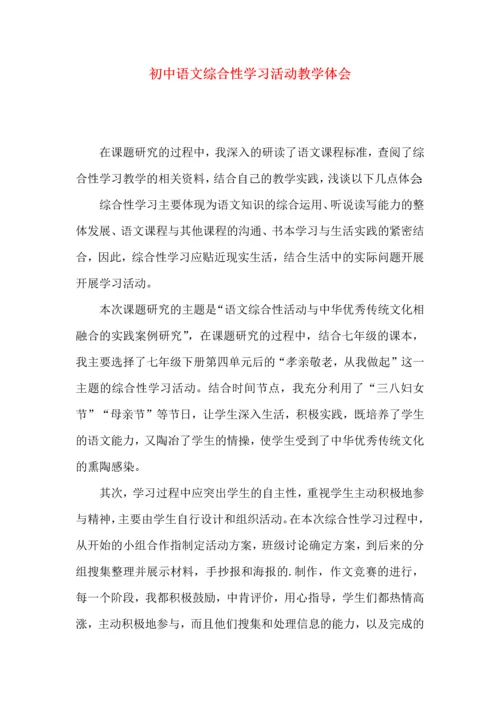 初中语文综合性学习活动教学体会

在课题研究的过程中，我深入的研读了语文课程标准，查阅了综合性学习教学的相关资料，结合自己的教学实践，浅谈以下几点体会

综合性学习主要体现为语文知识的综合运用、听说读写能力的整体发展、语文课程与其他课程的沟通、书本学习与生活实践的紧密结合，因此，综合性学习应贴近现实生活，结合生活中的实际问题开展开展学习活动。

本次课题研究的主题是“语文综合性活动与中华优秀传统文化相融合的实践案例研究”，在课题研究的过程中，结合七年级的课本，我主要选择了七年级下册第四单元后的“孝亲敬老，从我做起”这一主题的综合性学习活动。结合时间节点，我充分利用了“三八妇女节”“母亲节”等节日，让学生深入生活，积极实践，既培养了学生的语文能力，又陶冶了学生的情操，使学生受到了中华优秀传统文化的熏陶感染。

其次，学习过程中应突出学生的自主性，重视学生主动积极地参与精神，主要由学生自行设计和组织活动。在本次综合性学习过程中，从开始的小组合作指制定活动方案，班级讨论确定方案，到后来的分组搜集整理并展示材料，手抄报和海报的.制作，作文竞赛的进行，每一个阶段，我都积极鼓励，中肯评价，用心指导，学生们都热情高涨，主动积极地参与，而且他们搜集和处理信息的能力，以及完成的